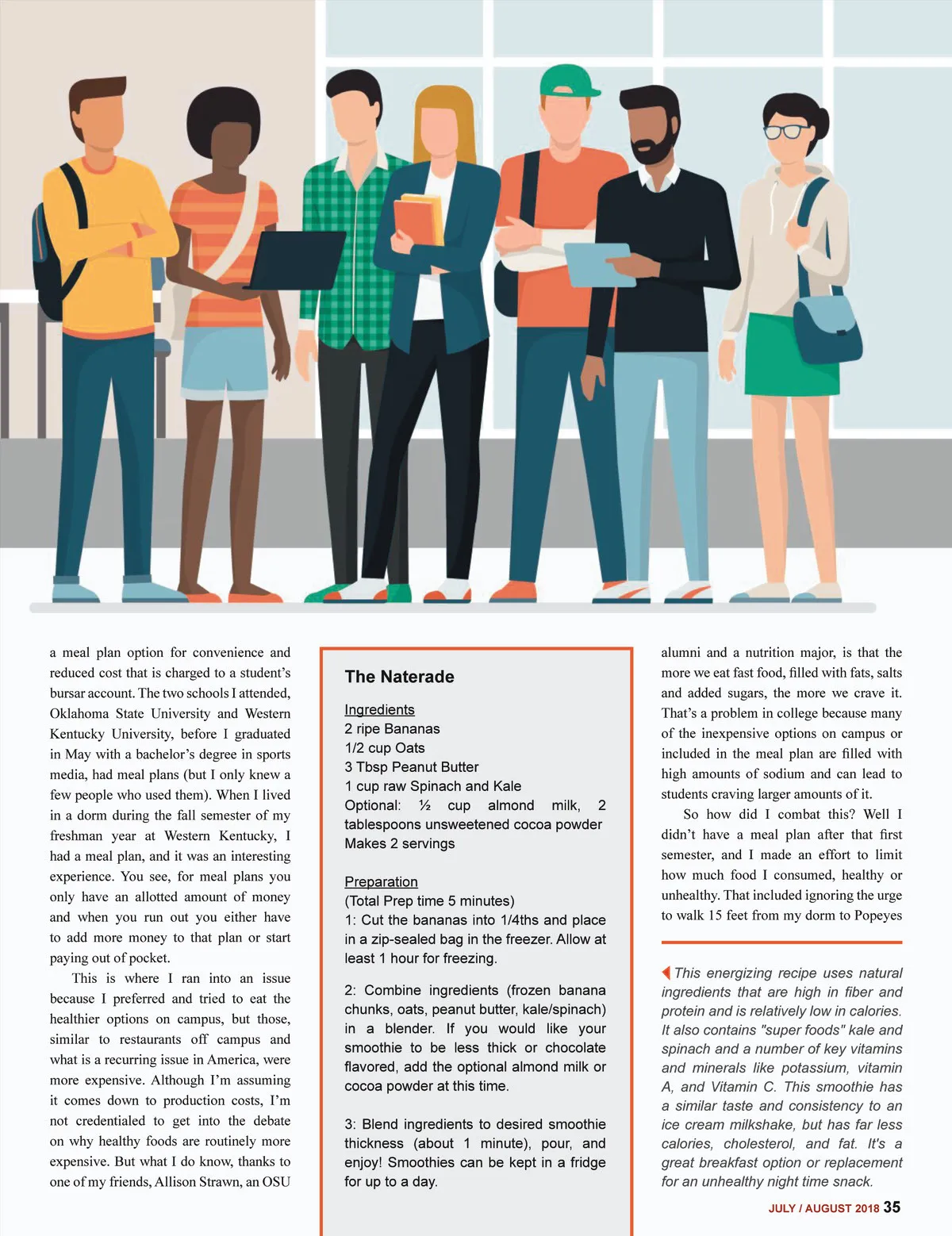 a meal plan option for convenience and reduced cost that is charged to a student's bursar account. The two schools I attended, Oklahoma State University and Western Kentucky University, before I graduated in May with a bachelor's degree in sports media, had meal plans (but I only knew a few people who used them). When I lived in a dorm during the fall semester of my freshman year at Western Kentucky, I had a meal plan, and it was an interesting experience. You see, for meal plans you only have an allotted amount of money and when you run out you either have to add more money to that plan or start paying out of pocket.

This is where I ran into an issue because I preferred and tried to eat the healthier options on campus, but those, similar to restaurants off campus and what is a recurring issue in America, were more expensive. Although I'm assuming it comes down to production costs, I'm not credentialed to get into the debate on why healthy foods are routinely more expensive. But what I do know, thanks to one of my friends, Allison Strawn, an OSU

The Naterade

Ingredients
2 ripe Bananas
1/2 cup Oats
3 Tbsp Peanut Butter
1 cup raw Spinach and Kale
Optional: ½ cup almond milk, 2 tablespoons unsweetened cocoa powder
Makes 2 servings

Preparation
(Total Prep time 5 minutes)
1: Cut the bananas into 1/4ths and place in a zip-sealed bag in the freezer. Allow at least 1 hour for freezing.

2: Combine ingredients (frozen banana chunks, oats, peanut butter, kale/spinach) in a blender. If you would like your smoothie to be less thick or chocolate flavored, add the optional almond milk or cocoa powder at this time.

3: Blend ingredients to desired smoothie thickness (about 1 minute), pour, and enjoy! Smoothies can be kept in a fridge for up to a day.

alumni and a nutrition major, is that the more we eat fast food, filled with fats, salts and added sugars, the more we crave it. That's a problem in college because many of the inexpensive options on campus or included in the meal plan are filled with high amounts of sodium and can lead to students craving larger amounts of it.

So how did I combat this? Well I didn't have a meal plan after that first semester, and I made an effort to limit how much food I consumed, healthy or unhealthy. That included ignoring the urge to walk 15 feet from my dorm to Popeyes

This energizing recipe uses natural ingredients that are high in fiber and protein and is relatively low in calories. It also contains "super foods" kale and spinach and a number of key vitamins and minerals like potassium, vitamin A, and Vitamin C. This smoothie has a similar taste and consistency to an ice cream milkshake, but has far less calories, cholesterol, and fat. It's a great breakfast option or replacement for an unhealthy night time snack.

JULY / AUGUST 2018 35